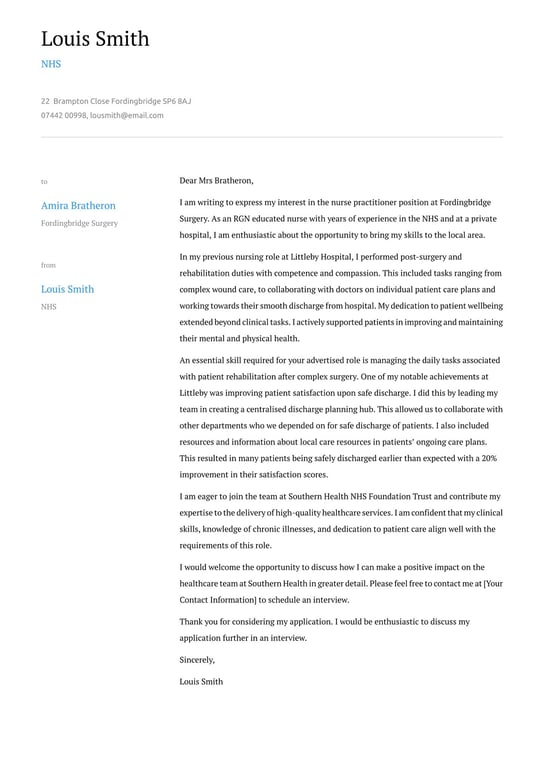 Louis Smith

NHS

22 Brampton Close Fordingbridge SP6 8AJ
07442 00998, lousmith@email.com

to

Amira Bratheron

Fordingbridge Surgery

from

Louis Smith

NHS

Dear Mrs Bratheron,

I am writing to express my interest in the nurse practitioner position at Fordingbridge Surgery. As an RGN educated nurse with years of experience in the NHS and at a private hospital, I am enthusiastic about the opportunity to bring my skills to the local area.

In my previous nursing role at Littleby Hospital, I performed post-surgery and rehabilitation duties with competence and compassion. This included tasks ranging from complex wound care, to collaborating with doctors on individual patient care plans and working towards their smooth discharge from hospital. My dedication to patient wellbeing extended beyond clinical tasks. I actively supported patients in improving and maintaining their mental and physical health.

An essential skill required for your advertised role is managing the daily tasks associated with patient rehabilitation after complex surgery. One of my notable achievements at Littleby was improving patient satisfaction upon safe discharge. I did this by leading my team in creating a centralised discharge planning hub. This allowed us to collaborate with other departments who we depended on for safe discharge of patients. I also included resources and information about local care resources in patients' ongoing care plans. This resulted in many patients being safely discharged earlier than expected with a 20% improvement in their satisfaction scores.

I am eager to join the team at Southern Health NHS Foundation Trust and contribute my expertise to the delivery of high-quality healthcare services. I am confident that my clinical skills, knowledge of chronic illnesses, and dedication to patient care align well with the requirements of this role.

I would welcome the opportunity to discuss how I can make a positive impact on the healthcare team at Southern Health in greater detail. Please feel free to contact me at [Your Contact Information] to schedule an interview.

Thank you for considering my application. I would be enthusiastic to discuss my application further in an interview.

Sincerely,

Louis Smith